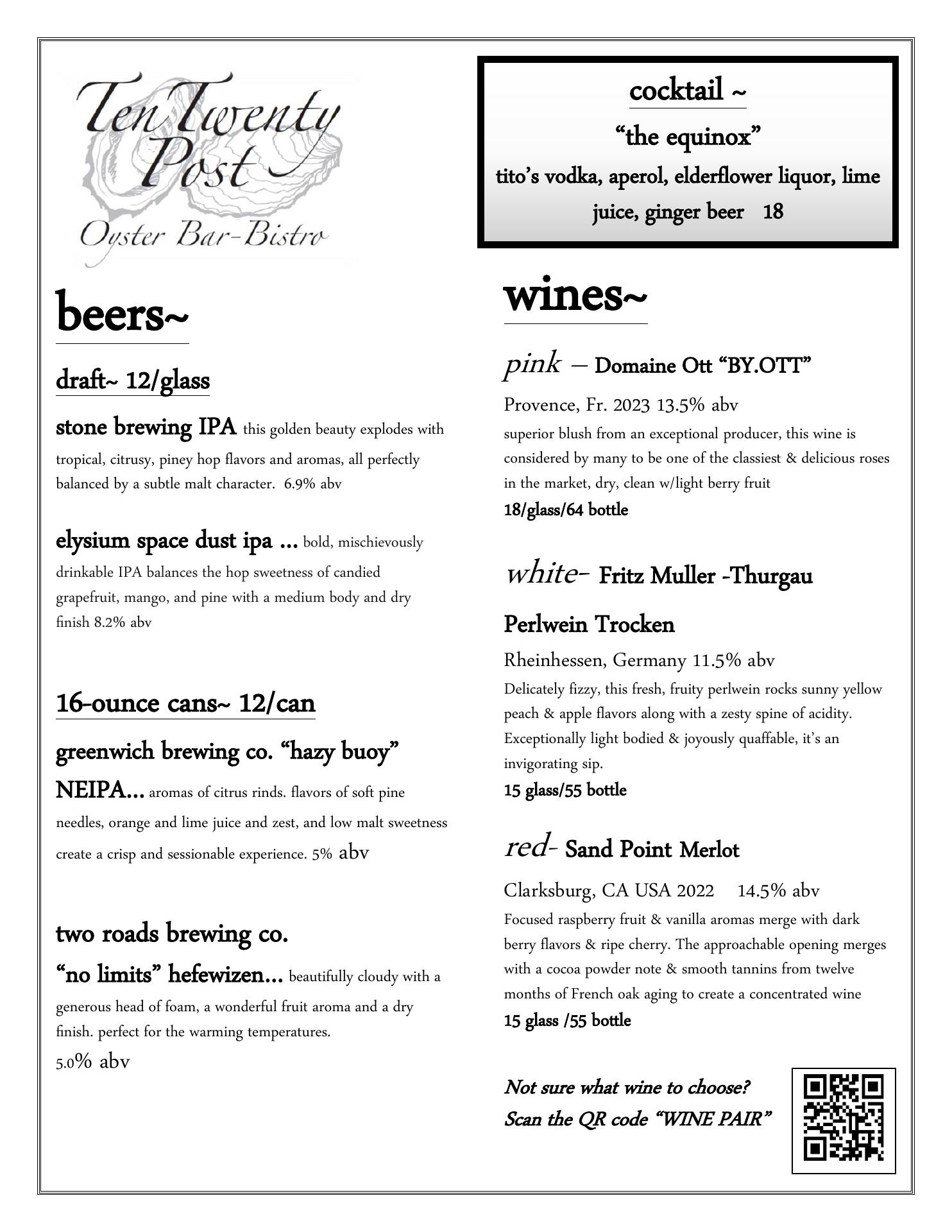 Ten Twenty Post
Oyster Bar-Bistro

beers~

draft~ 12/glass

stone brewing IPA this golden beauty explodes with tropical, citrusy, piney hop flavors and aromas, all perfectly balanced by a subtle malt character. 6.9% abv

elysium space dust ipa … bold, mischievously drinkable IPA balances the hop sweetness of candied grapefruit, mango, and pine with a medium body and dry finish 8.2% abv

16-ounce cans~ 12/can

greenwich brewing co. “hazy buoy” NEIPA… aromas of citrus rinds. flavors of soft pine needles, orange and lime juice and zest, and low malt sweetness create a crisp and sessionable experience. 5% abv

two roads brewing co.
“no limits” hefewizen… beautifully cloudy with a generous head of foam, a wonderful fruit aroma and a dry finish. perfect for the warming temperatures.
5.0% abv

cocktail ~
“the equinox”
tito’s vodka, aperol, elderflower liquor, lime juice, ginger beer 18

wines~

pink – Domaine Ott “BY.OTT”
Provence, Fr. 2023 13.5% abv
superior blush from an exceptional producer, this wine is considered by many to be one of the classiest & delicious roses in the market, dry, clean w/light berry fruit
18/glass/64 bottle

white- Fritz Muller -Thurgau
Perlwein Trocken
Rheinhessen, Germany 11.5% abv
Delicately fizzy, this fresh, fruity perlwein rocks sunny yellow peach & apple flavors along with a zesty spine of acidity. Exceptionally light bodied & joyously quaffable, it’s an invigorating sip.
15 glass/55 bottle

red- Sand Point Merlot
Clarksburg, CA USA 2022 14.5% abv
Focused raspberry fruit & vanilla aromas merge with dark berry flavors & ripe cherry. The approachable opening merges with a cocoa powder note & smooth tannins from twelve months of French oak aging to create a concentrated wine
15 glass /55 bottle

Not sure what wine to choose?
Scan the QR code “WINE PAIR”